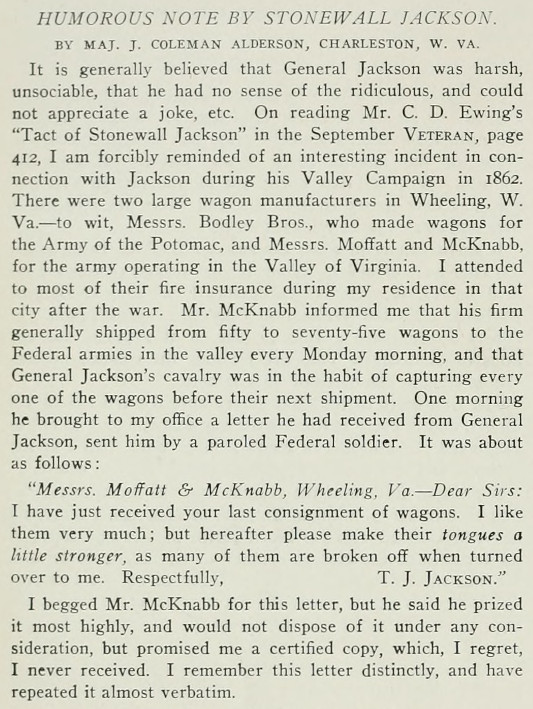 HUMOROUS NOTE BY STONEWALL JACKSON.

BY MAJ. J. COLEMAN ALDERSON, CHARLESTON, W. VA.

It is generally believed that General Jackson was harsh, unsociable, that he had no sense of the ridiculous, and could not appreciate a joke, etc. On reading Mr. C. D. Ewing's "Tact of Stonewall Jackson" in the September VETERAN, page 412, I am forcibly reminded of an interesting incident in connection with Jackson during his Valley Campaign in 1862. There were two large wagon manufacturers in Wheeling, W. Va.—to wit, Messrs. Bodley Bros., who made wagons for the Army of the Potomac, and Messrs. Moffatt and McKnabb, for the army operating in the Valley of Virginia. I attended to most of their fire insurance during my residence in that city after the war. Mr. McKnabb informed me that his firm generally shipped from fifty to seventy-five wagons to the Federal armies in the valley every Monday morning, and that General Jackson's cavalry was in the habit of capturing every one of the wagons before their next shipment. One morning he brought to my office a letter he had received from General Jackson, sent him by a paroled Federal soldier. It was about as follows:

"Messrs. Moffatt & McKnabb, Wheeling, Va.—Dear Sirs: I have just received your last consignment of wagons. I like them very much; but hereafter please make their tongues a little stronger, as many of them are broken off when turned over to me. Respectfully, T. J. JACKSON."

I begged Mr. McKnabb for this letter, but he said he prized it most highly, and would not dispose of it under any consideration, but promised me a certified copy, which, I regret, I never received. I remember this letter distinctly, and have repeated it almost verbatim.